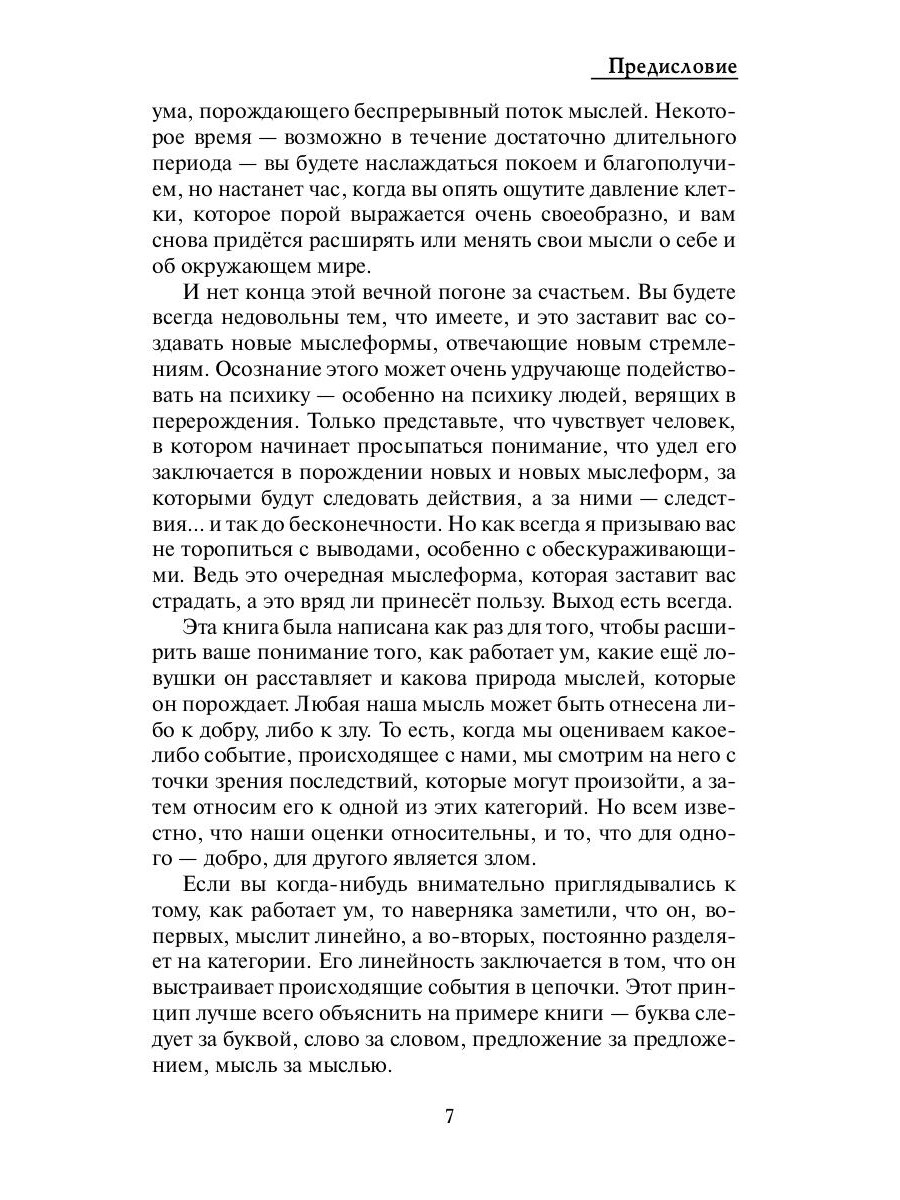 Предисловие

ума, порождающего беспрерывный поток мыслей. Некоторое время — возможно в течение достаточно длительного периода — вы будете наслаждаться покоем и благополучием, но настанет час, когда вы опять ощутите давление клетки, которое порой выражается очень своеобразно, и вам снова придётся расширять или менять свои мысли о себе и об окружающем мире.

И нет конца этой вечной погоне за счастьем. Вы будете всегда недовольны тем, что имеете, и это заставит вас создавать новые мыслеформы, отвечающие новым стремлениям. Осознание этого может очень удручающе подействовать на психику — особенно на психику людей, верящих в перерождения. Только представьте, что чувствует человек, в котором начинает просыпаться понимание, что удел его заключается в порождении новых и новых мыслеформ, за которыми будут следовать действия, а за ними — следствия... и так до бесконечности. Но как всегда я призываю вас не торопиться с выводами, особенно с обескураживающими. Ведь это очередная мыслеформа, которая заставит вас страдать, а это вряд ли принесёт пользу. Выход есть всегда.

Эта книга была написана как раз для того, чтобы расширить ваше понимание того, как работает ум, какие ещё ловушки он расставляет и какова природа мыслей, которые он порождает. Любая наша мысль может быть отнесена либо к добру, либо к злу. То есть, когда мы оцениваем какое-либо событие, происходящее с нами, мы смотрим на него с точки зрения последствий, которые могут произойти, а затем относим его к одной из этих категорий. Но всем известно, что наши оценки относительны, и то, что для одного — добро, для другого является злом.

Если вы когда-нибудь внимательно приглядывались к тому, как работает ум, то наверняка заметили, что он, во-первых, мыслит линейно, а во-вторых, постоянно разделяет на категории. Его линейность заключается в том, что он выстраивает происходящие события в цепочки. Этот принцип лучше всего объяснить на примере книги — буква следует за буквой, слово за словом, предложение за предложением, мысль за мыслью.

7